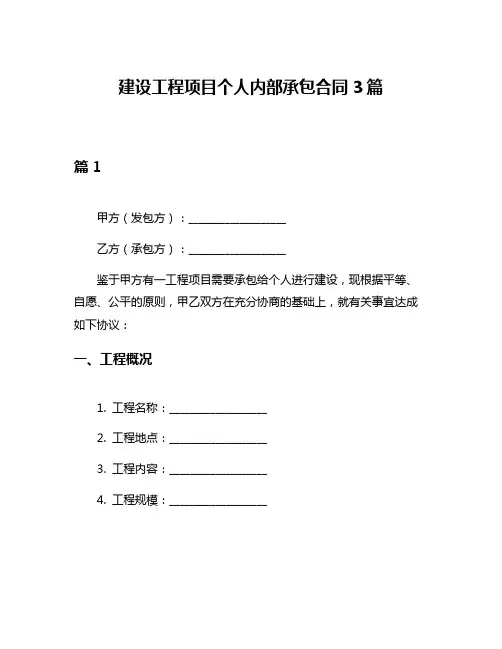 建设工程项目个人内部承包合同 3 篇

篇 1

甲方（发包方）：________________

乙方（承包方）：________________

鉴于甲方有一工程项目需要承包给个人进行建设，现根据平等、自愿、公平的原则，甲乙双方在充分协商的基础上，就有关事宜达成如下协议：

一、工程概况

1. 工程名称：________________

2. 工程地点：________________

3. 工程内容：________________

4. 工程规模：________________